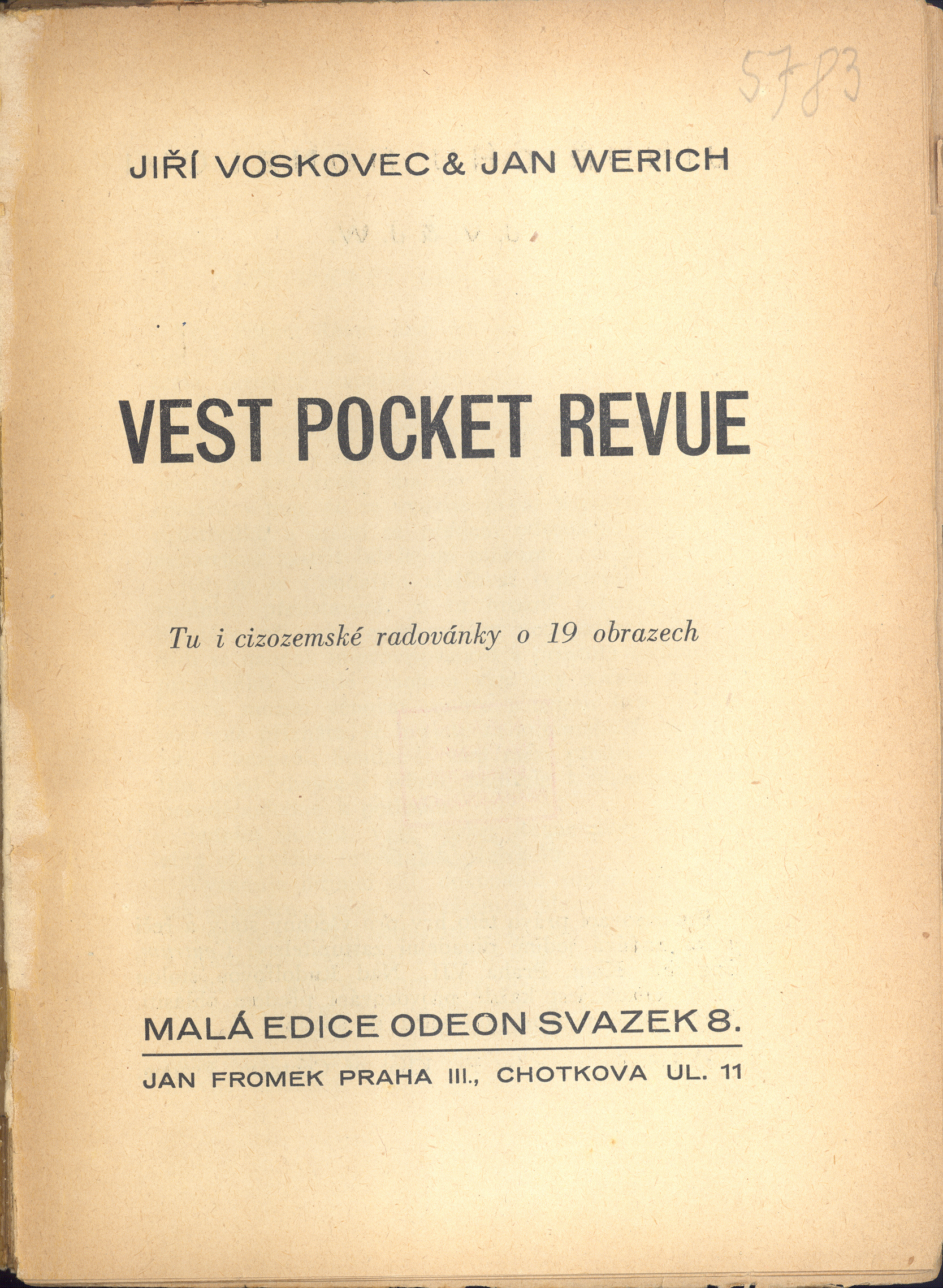 5783

JIŘÍ VOSKOVEC & JAN WERICH

VEST POCKET REVUE

Tu i cizozemské radovánky o 19 obrazech

MALÁ EDICE ODEON SVAZEK 8.

JAN FROMEK PRAHA III., CHOTKOVA UL. 11